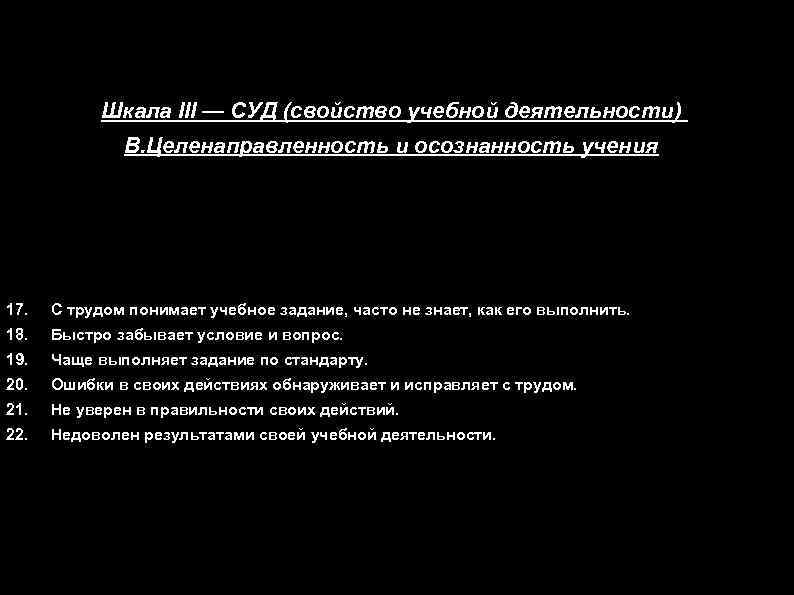 Шкала III — СУД (свойство учебной деятельности)
В.Целенаправленность и осознанность учения

17. С трудом понимает учебное задание, часто не знает, как его выполнить.
18. Быстро забывает условие и вопрос.
19. Чаще выполняет задание по стандарту.
20. Ошибки в своих действиях обнаруживает и исправляет с трудом.
21. Не уверен в правильности своих действий.
22. Недоволен результатами своей учебной деятельности.